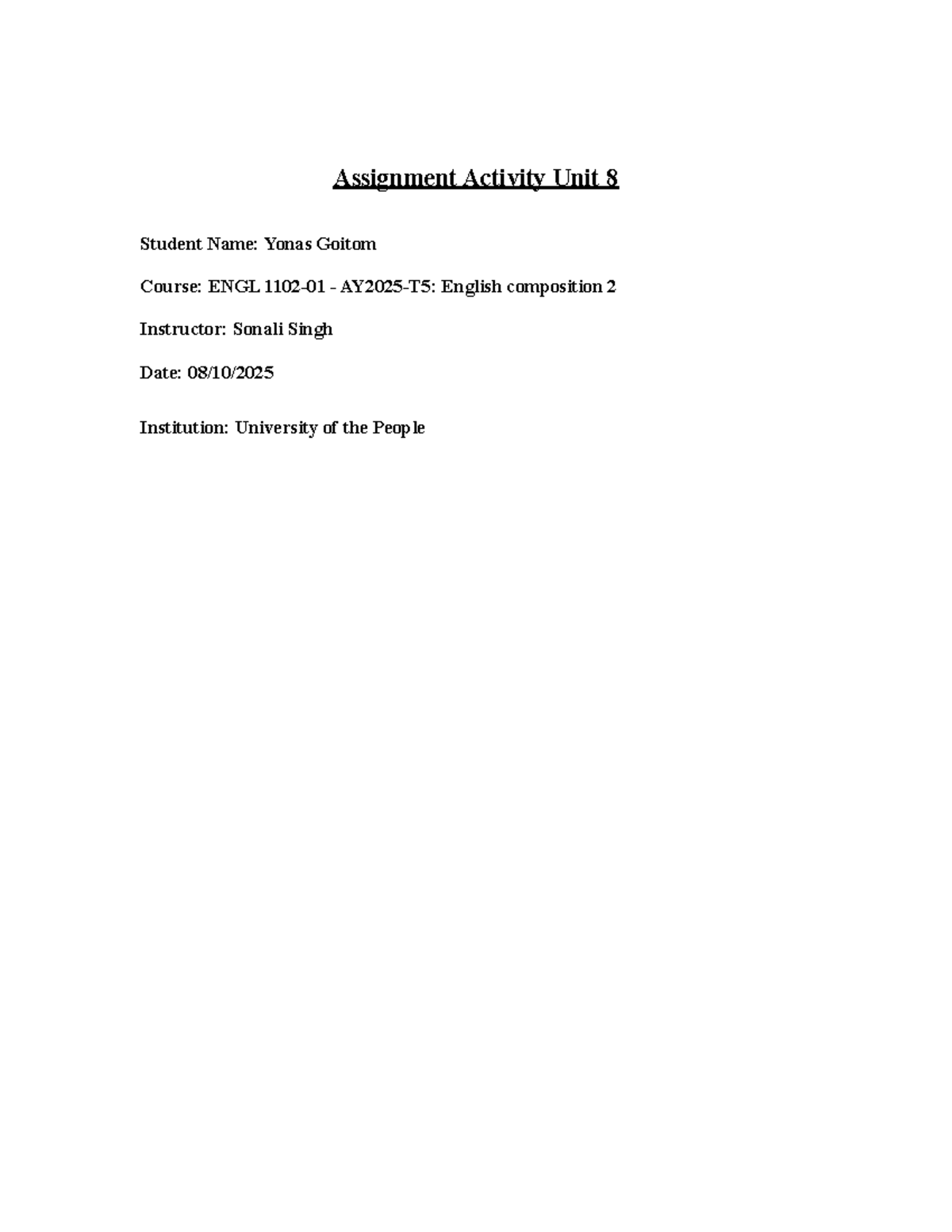 Assignment Activity Unit 8

Student Name: Yonas Goitom

Course: ENGL 1102-01 - AY2025-T5: English composition 2

Instructor: Sonali Singh

Date: 08/10/2025

Institution: University of the People